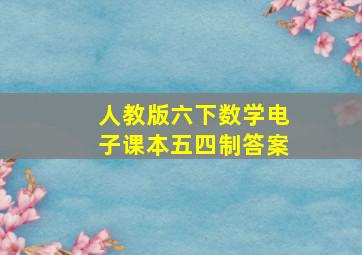 人教版六下数学电子课本五四制答案